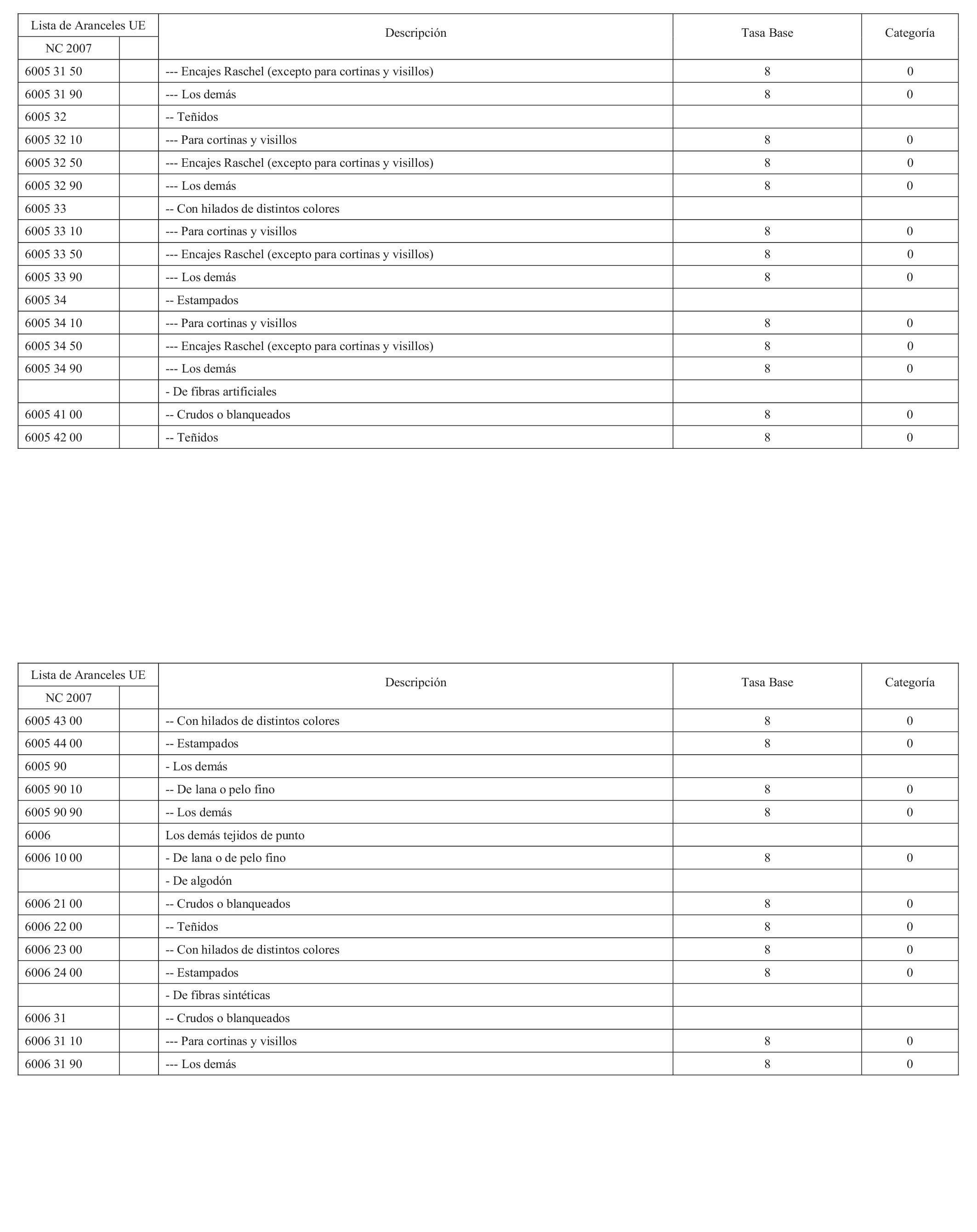 | Lista de Aranceles UE NC 2007 | | Descripción | Tasa Base | Categoría |
|---|---|---|---|---|
| 6005 31 50 | | --- Encajes Raschel (excepto para cortinas y visillos) | 8 | 0 |
| 6005 31 90 | | --- Los demás | 8 | 0 |
| 6005 32 | | -- Teñidos | | |
| 6005 32 10 | | --- Para cortinas y visillos | 8 | 0 |
| 6005 32 50 | | --- Encajes Raschel (excepto para cortinas y visillos) | 8 | 0 |
| 6005 32 90 | | --- Los demás | 8 | 0 |
| 6005 33 | | -- Con hilados de distintos colores | | |
| 6005 33 10 | | --- Para cortinas y visillos | 8 | 0 |
| 6005 33 50 | | --- Encajes Raschel (excepto para cortinas y visillos) | 8 | 0 |
| 6005 33 90 | | --- Los demás | 8 | 0 |
| 6005 34 | | -- Estampados | | |
| 6005 34 10 | | --- Para cortinas y visillos | 8 | 0 |
| 6005 34 50 | | --- Encajes Raschel (excepto para cortinas y visillos) | 8 | 0 |
| 6005 34 90 | | --- Los demás | 8 | 0 |
| | | - De fibras artificiales | | |
| 6005 41 00 | | -- Crudos o blanqueados | 8 | 0 |
| 6005 42 00 | | -- Teñidos | 8 | 0 |

| Lista de Aranceles UE NC 2007 | | Descripción | Tasa Base | Categoría |
|---|---|---|---|---|
| 6005 43 00 | | -- Con hilados de distintos colores | 8 | 0 |
| 6005 44 00 | | -- Estampados | 8 | 0 |
| 6005 90 | | - Los demás | | |
| 6005 90 10 | | -- De lana o pelo fino | 8 | 0 |
| 6005 90 90 | | -- Los demás | 8 | 0 |
| 6006 | | Los demás tejidos de punto | | |
| 6006 10 00 | | - De lana o de pelo fino | 8 | 0 |
| | | - De algodón | | |
| 6006 21 00 | | -- Crudos o blanqueados | 8 | 0 |
| 6006 22 00 | | -- Teñidos | 8 | 0 |
| 6006 23 00 | | -- Con hilados de distintos colores | 8 | 0 |
| 6006 24 00 | | -- Estampados | 8 | 0 |
| | | - De fibras sintéticas | | |
| 6006 31 | | -- Crudos o blanqueados | | |
| 6006 31 10 | | --- Para cortinas y visillos | 8 | 0 |
| 6006 31 90 | | --- Los demás | 8 | 0 |